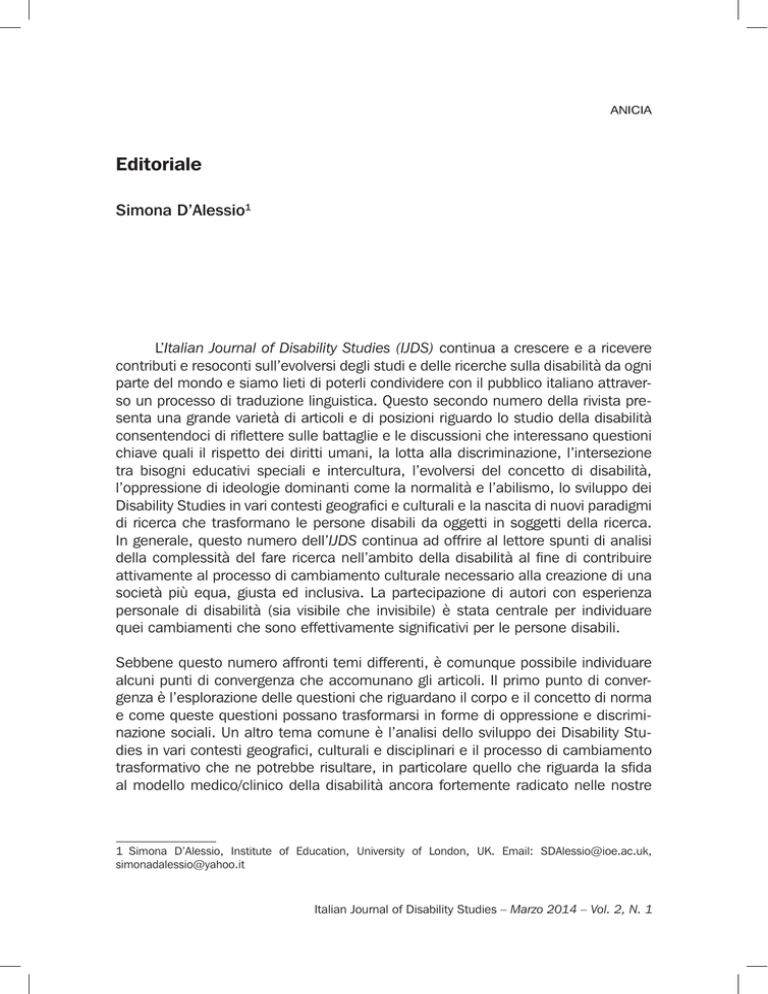 ANICIA

Editoriale

Simona D'Alessio$^1$

L'Italian Journal of Disability Studies (IJDS) continua a crescere e a ricevere contributi e resoconti sull'evolversi degli studi e delle ricerche sulla disabilità da ogni parte del mondo e siamo lieti di poterli condividere con il pubblico italiano attraverso un processo di traduzione linguistica. Questo secondo numero della rivista presenta una grande varietà di articoli e di posizioni riguardo lo studio della disabilità consentendoci di riflettere sulle battaglie e le discussioni che interessano questioni chiave quali il rispetto dei diritti umani, la lotta alla discriminazione, l'intersezione tra bisogni educativi speciali e intercultura, l'evolversi del concetto di disabilità, l'oppressione di ideologie dominanti come la normalità e l'abilismo, lo sviluppo dei Disability Studies in vari contesti geografici e culturali e la nascita di nuovi paradigmi di ricerca che trasformano le persone disabili da oggetti in soggetti della ricerca. In generale, questo numero dell'IJDS continua ad offrire al lettore spunti di analisi della complessità del fare ricerca nell'ambito della disabilità al fine di contribuire attivamente al processo di cambiamento culturale necessario alla creazione di una società più equa, giusta ed inclusiva. La partecipazione di autori con esperienza personale di disabilità (sia visibile che invisibile) è stata centrale per individuare quei cambiamenti che sono effettivamente significativi per le persone disabili.

Sebbene questo numero affronti temi differenti, è comunque possibile individuare alcuni punti di convergenza che accomunano gli articoli. Il primo punto di convergenza è l'esplorazione delle questioni che riguardano il corpo e il concetto di norma e come queste questioni possano trasformarsi in forme di oppressione e discriminazione sociali. Un altro tema comune è l'analisi dello sviluppo dei Disability Studies in vari contesti geografici, culturali e disciplinari e il processo di cambiamento trasformativo che ne potrebbe risultare, in particolare quello che riguarda la sfida al modello medico/clinico della disabilità ancora fortemente radicato nelle nostre

1 Simona D'Alessio, Institute of Education, University of London, UK. Email: SDAlessio@ioe.ac.uk, simonadalessio@yahoo.it

Italian Journal of Disability Studies – Marzo 2014 – Vol. 2, N. 1